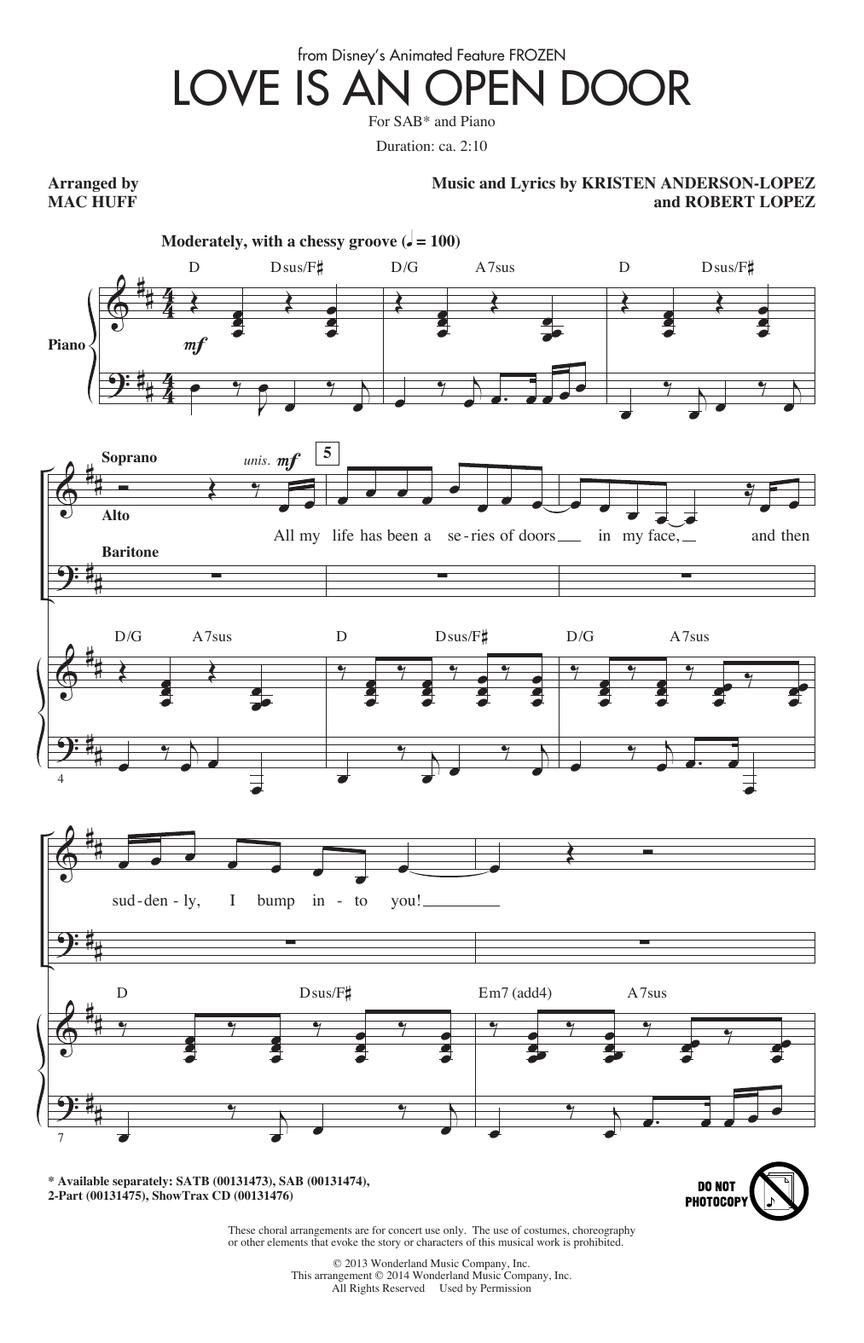 from Disney's Animated Feature FROZEN
LOVE IS AN OPEN DOOR

For SAB* and Piano

Duration: ca. 2:10

Arranged by
MAC HUFF

Music and Lyrics by KRISTEN ANDERSON-LOPEZ
and ROBERT LOPEZ

Moderately, with a chessy groove (♩ = 100)

D Dsus/F♯ D/G A7sus D Dsus/F♯

Piano

mf

Soprano

Alto

Baritone

unis. mf

5

All my life has been a se-ries of doors in my face, and then

D/G A7sus D Dsus/F♯ D/G A7sus

4

sud-den-ly, I bump in-to you!

D Dsus/F♯ Em7 (add4) A7sus

7

* Available separately: SATB (00131473), SAB (00131474), 2-Part (00131475), ShowTrax CD (00131476)

DO NOT PHOTOCOPY

These choral arrangements are for concert use only. The use of costumes, choreography or other elements that evoke the story or characters of this musical work is prohibited.

© 2013 Wonderland Music Company, Inc.
This arrangement © 2014 Wonderland Music Company, Inc.
All Rights Reserved Used by Permission